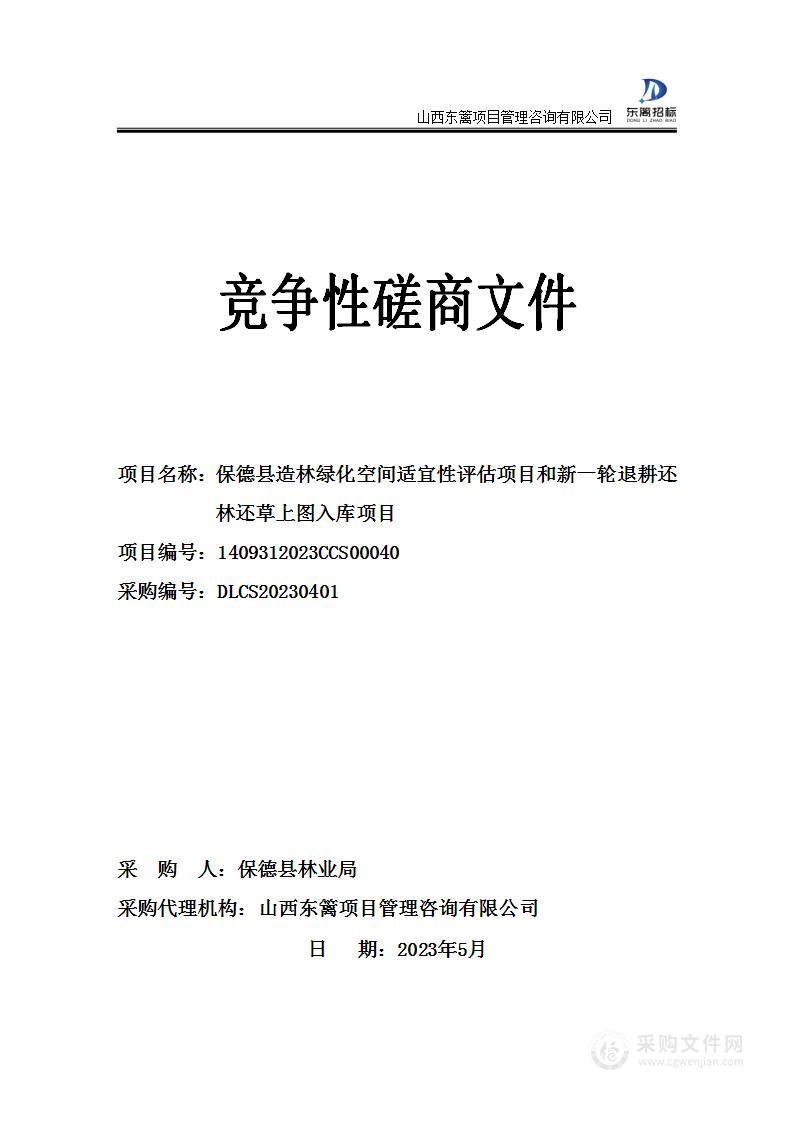 山西东篱项目管理咨询有限公司

东篱招标
DONG LI ZHAO BIAO

竞争性磋商文件

项目名称：保德县造林绿化空间适宜性评估项目和新一轮退耕还林还草上图入库项目

项目编号：1409312023CCS00040

采购编号：DLCS20230401

采　购　人：保德县林业局

采购代理机构：山西东篱项目管理咨询有限公司

日　期：2023年5月

采购文件网
www.cgwenjian.com